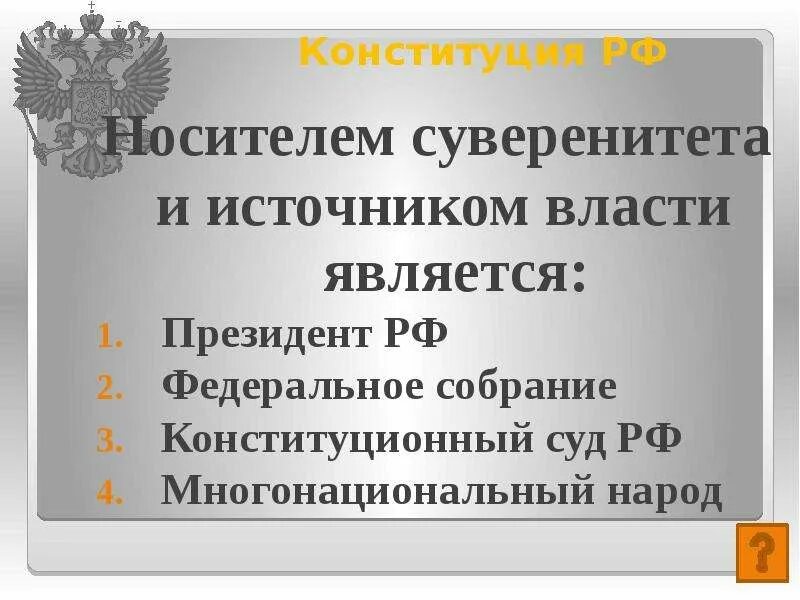 Конституция РФ

Носителем суверенитета и источником власти является:

1. Президент РФ
2. Федеральное собрание
3. Конституционный суд РФ
4. Многонациональный народ

?